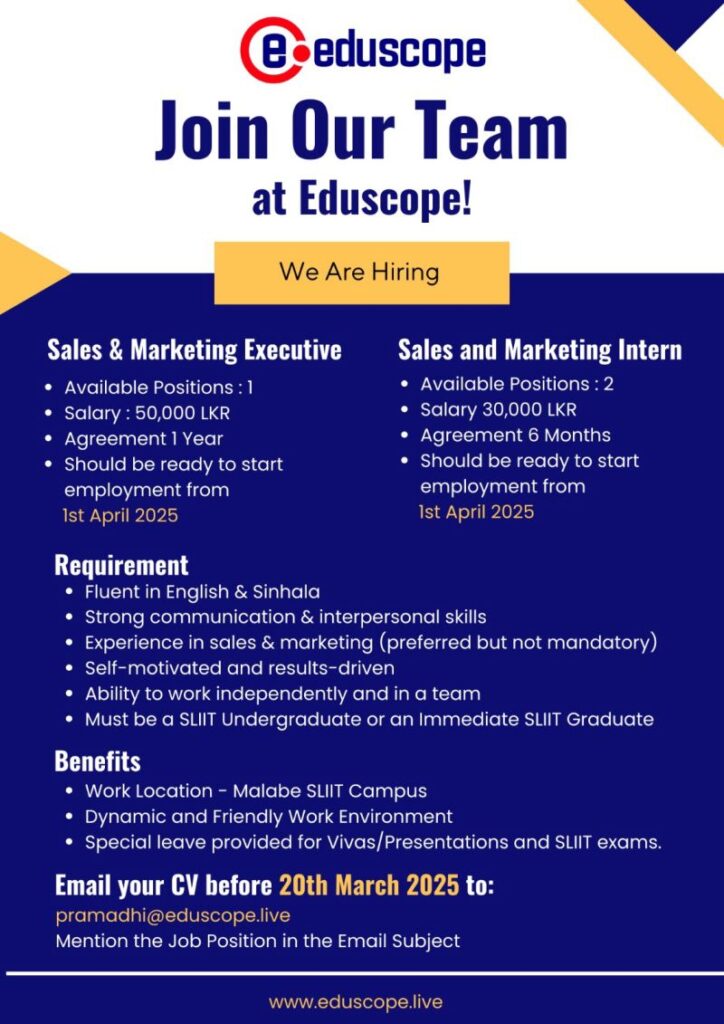 eduscope

Join Our Team at Eduscope!

We Are Hiring

Sales & Marketing Executive
• Available Positions : 1
• Salary : 50,000 LKR
• Agreement 1 Year
• Should be ready to start employment from 1st April 2025

Sales and Marketing Intern
• Available Positions : 2
• Salary 30,000 LKR
• Agreement 6 Months
• Should be ready to start employment from 1st April 2025

Requirement
• Fluent in English & Sinhala
• Strong communication & interpersonal skills
• Experience in sales & marketing (preferred but not mandatory)
• Self-motivated and results-driven
• Ability to work independently and in a team
• Must be a SLIIT Undergraduate or an Immediate SLIIT Graduate

Benefits
• Work Location - Malabe SLIIT Campus
• Dynamic and Friendly Work Environment
• Special leave provided for Vivas/Presentations and SLIIT exams.

Email your CV before 20th March 2025 to:
pramadhi@eduscope.live
Mention the Job Position in the Email Subject

www.eduscope.live